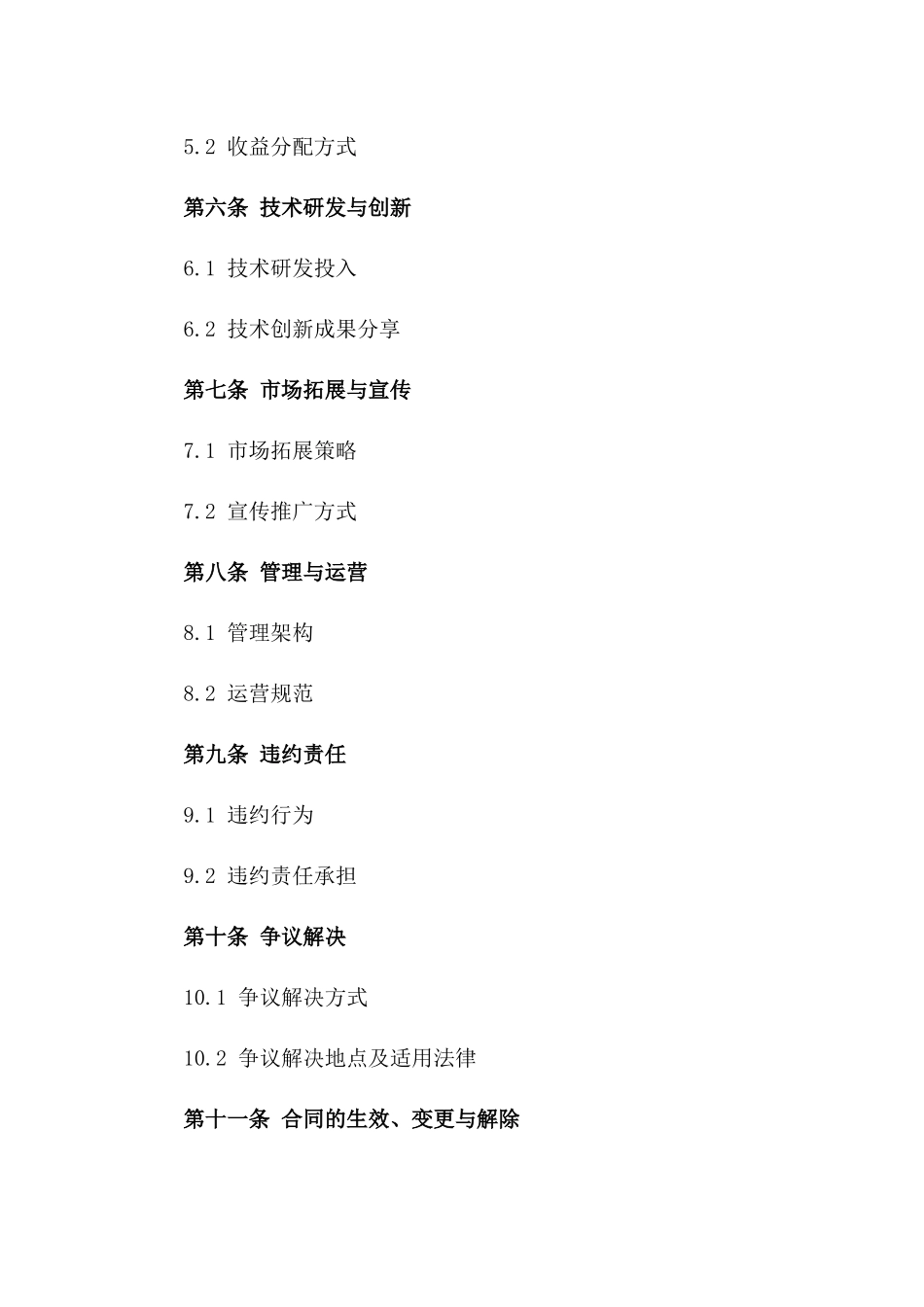 5.2 收益分配方式

第六条 技术研发与创新

6.1 技术研发投入

6.2 技术创新成果分享

第七条 市场拓展与宣传

7.1 市场拓展策略

7.2 宣传推广方式

第八条 管理与运营

8.1 管理架构

8.2 运营规范

第九条 违约责任

9.1 违约行为

9.2 违约责任承担

第十条 争议解决

10.1 争议解决方式

10.2 争议解决地点及适用法律

第十一条 合同的生效、变更与解除